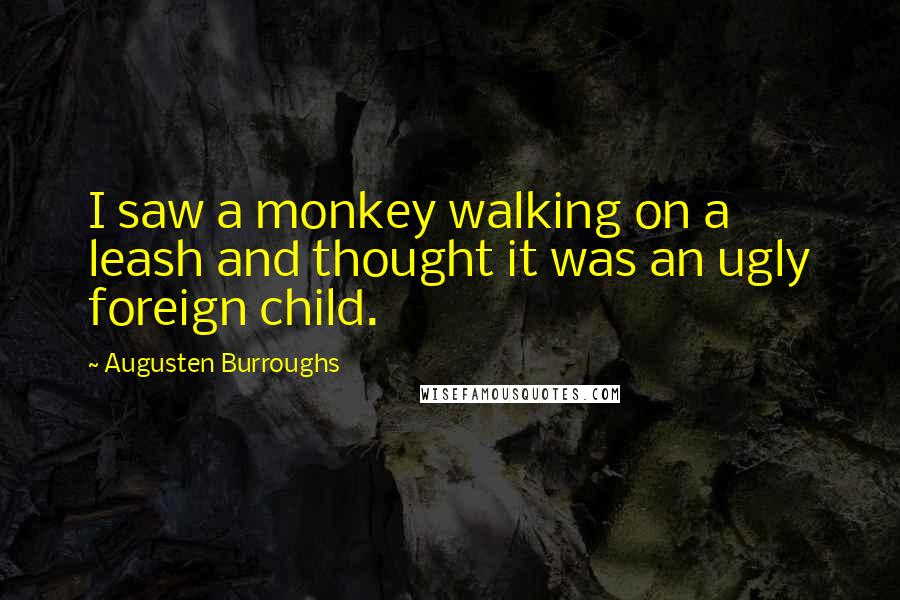 I saw a monkey walking on a leash and thought it was an ugly foreign child.

~ Augusten Burroughs

WISEFAMOUSQUOTES.COM